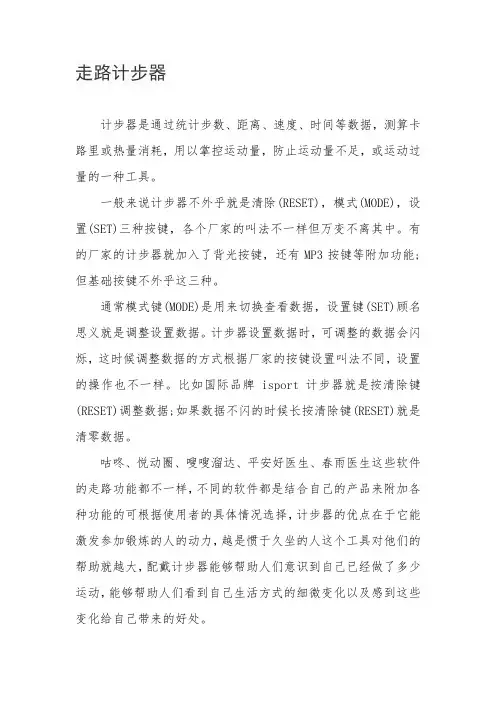 走路计步器

计步器是通过统计步数、距离、速度、时间等数据，测算卡路里或热量消耗，用以掌控运动量，防止运动量不足，或运动过量的一种工具。

一般来说计步器不外乎就是清除(RESET)，模式(MODE)，设置(SET)三种按键，各个厂家的叫法不一样但万变不离其中。有的厂家的计步器就加入了背光按键，还有 MP3 按键等附加功能；但基础按键不外乎这三种。

通常模式键(MODE)是用来切换查看数据，设置键(SET)顾名思义就是调整设置数据。计步器设置数据时，可调整的数据会闪烁，这时候调整数据的方式根据厂家的按键设置叫法不同，设置的操作也不一样。比如国际品牌 isport 计步器就是按清除键(RESET)调整数据；如果数据不闪的时候长按清除键(RESET)就是清零数据。

咕咚、悦动圈、嗖嗖溜达、平安好医生、春雨医生这些软件的走路功能都不一样，不同的软件都是结合自己的产品来附加各种功能的可根据使用者的具体情况选择，计步器的优点在于它能激发参加锻炼的人的动力，越是惯于久坐的人这个工具对他们的帮助就越大，配戴计步器能够帮助人们意识到自己已经做了多少运动，能够帮助人们看到自己生活方式的细微变化以及感到这些变化给自己带来的好处。